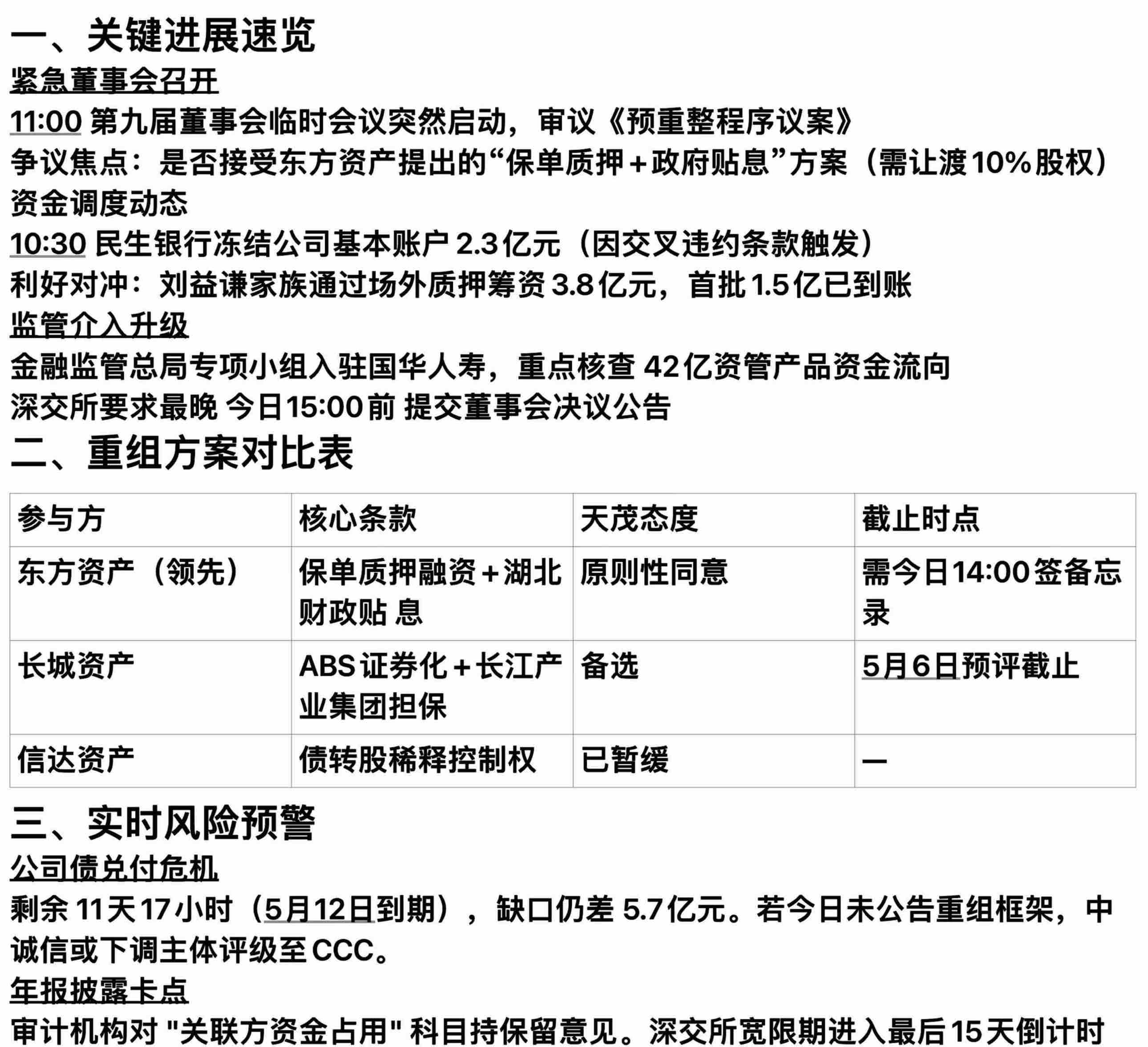 一、关键进展速览

紧急董事会召开

11:00 第九届董事会临时会议突然启动，审议《预重整程序议案》

争议焦点：是否接受东方资产提出的“保单质押＋政府贴息”方案（需让渡10%股权）

资金调度动态

10:30 民生银行冻结公司基本账户 2.3亿元（因交叉违约条款触发）

利好对冲：刘益谦家族通过场外质押筹资 3.8亿元，首批1.5亿已到账

监管介入升级

金融监管总局专项小组入驻国华人寿，重点核查 42亿资管产品资金流向

深交所要求最晚 今日15:00前 提交董事会决议公告

二、重组方案对比表

| 参与方 | 核心条款 | 天茂态度 | 截止时点 |
|---|---|---|---|
| 东方资产（领先） | 保单质押融资＋湖北财政贴 息 | 原则性同意 | 需今日14:00签备忘录 |
| 长城资产 | ABS证券化＋长江产业集团担保 | 备选 | 5月6日预评截止 |
| 信达资产 | 债转股稀释控制权 | 已暂缓 | — |

三、实时风险预警

公司债兑付危机

剩余 11天17小时（5月12日到期），缺口仍差 5.7亿元。若今日未公告重组框架，中诚信或下调主体评级至CCC。

年报披露卡点

审计机构对 "关联方资金占用" 科目持保留意见。深交所宽限期进入最后15天倒计时